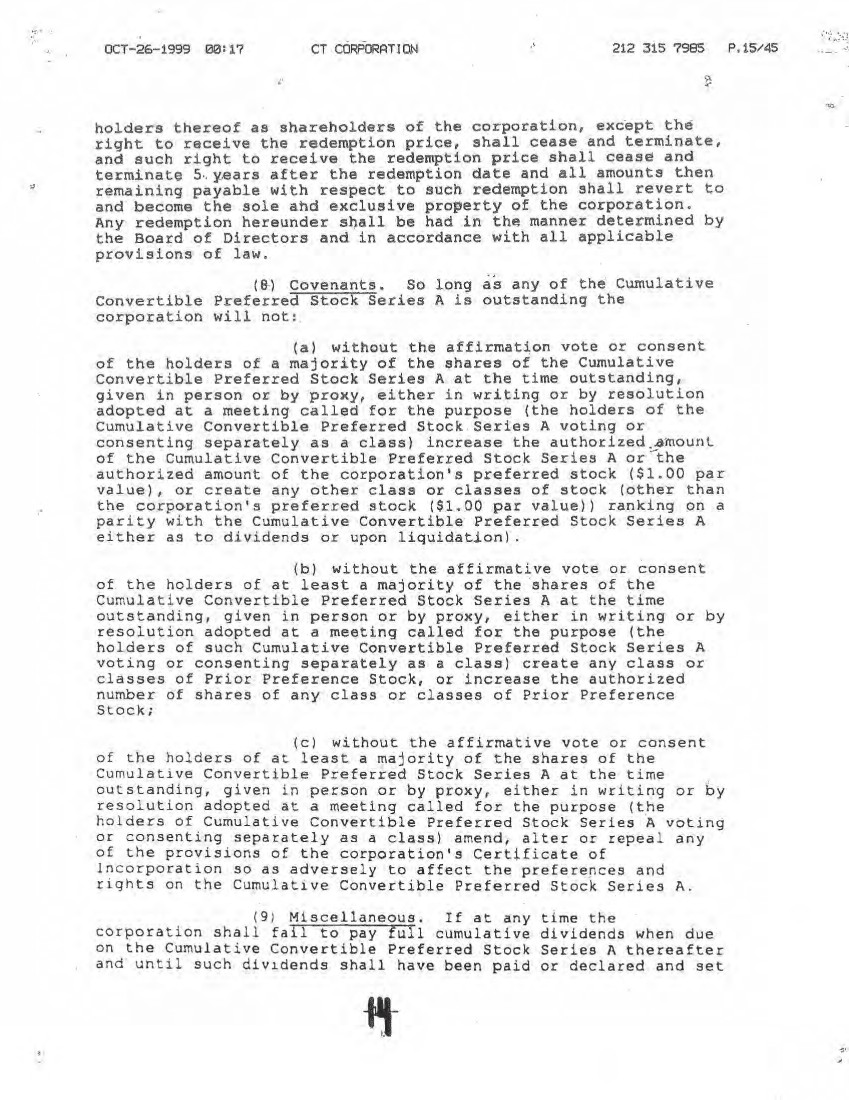 OCT-26-1999 00:17 CT CORPORATION 212 315 7985 P.15/45

holders thereof as shareholders of the corporation, except the right to receive the redemption price, shall cease and terminate, and such right to receive the redemption price shall cease and terminate 5 years after the redemption date and all amounts then remaining payable with respect to such redemption shall revert to and become the sole and exclusive property of the corporation. Any redemption hereunder shall be had in the manner determined by the Board of Directors and in accordance with all applicable provisions of law.

(8) Covenants. So long as any of the Cumulative Convertible Preferred Stock Series A is outstanding the corporation will not:

(a) without the affirmation vote or consent of the holders of a majority of the shares of the Cumulative Convertible Preferred Stock Series A at the time outstanding, given in person or by proxy, either in writing or by resolution adopted at a meeting called for the purpose (the holders of the Cumulative Convertible Preferred Stock Series A voting or consenting separately as a class) increase the authorized amount of the Cumulative Convertible Preferred Stock Series A or the authorized amount of the corporation's preferred stock ($1.00 par value), or create any other class or classes of stock (other than the corporation's preferred stock ($1.00 par value)) ranking on a parity with the Cumulative Convertible Preferred Stock Series A either as to dividends or upon liquidation).

(b) without the affirmative vote or consent of the holders of at least a majority of the shares of the Cumulative Convertible Preferred Stock Series A at the time outstanding, given in person or by proxy, either in writing or by resolution adopted at a meeting called for the purpose (the holders of such Cumulative Convertible Preferred Stock Series A voting or consenting separately as a class) create any class or classes of Prior Preference Stock, or increase the authorized number of shares of any class or classes of Prior Preference Stock;

(c) without the affirmative vote or consent of the holders of at least a majority of the shares of the Cumulative Convertible Preferred Stock Series A at the time outstanding, given in person or by proxy, either in writing or by resolution adopted at a meeting called for the purpose (the holders of Cumulative Convertible Preferred Stock Series A voting or consenting separately as a class) amend, alter or repeal any of the provisions of the corporation's Certificate of Incorporation so as adversely to affect the preferences and rights on the Cumulative Convertible Preferred Stock Series A.

(9) Miscellaneous. If at any time the corporation shall fail to pay full cumulative dividends when due on the Cumulative Convertible Preferred Stock Series A thereafter and until such dividends shall have been paid or declared and set

14